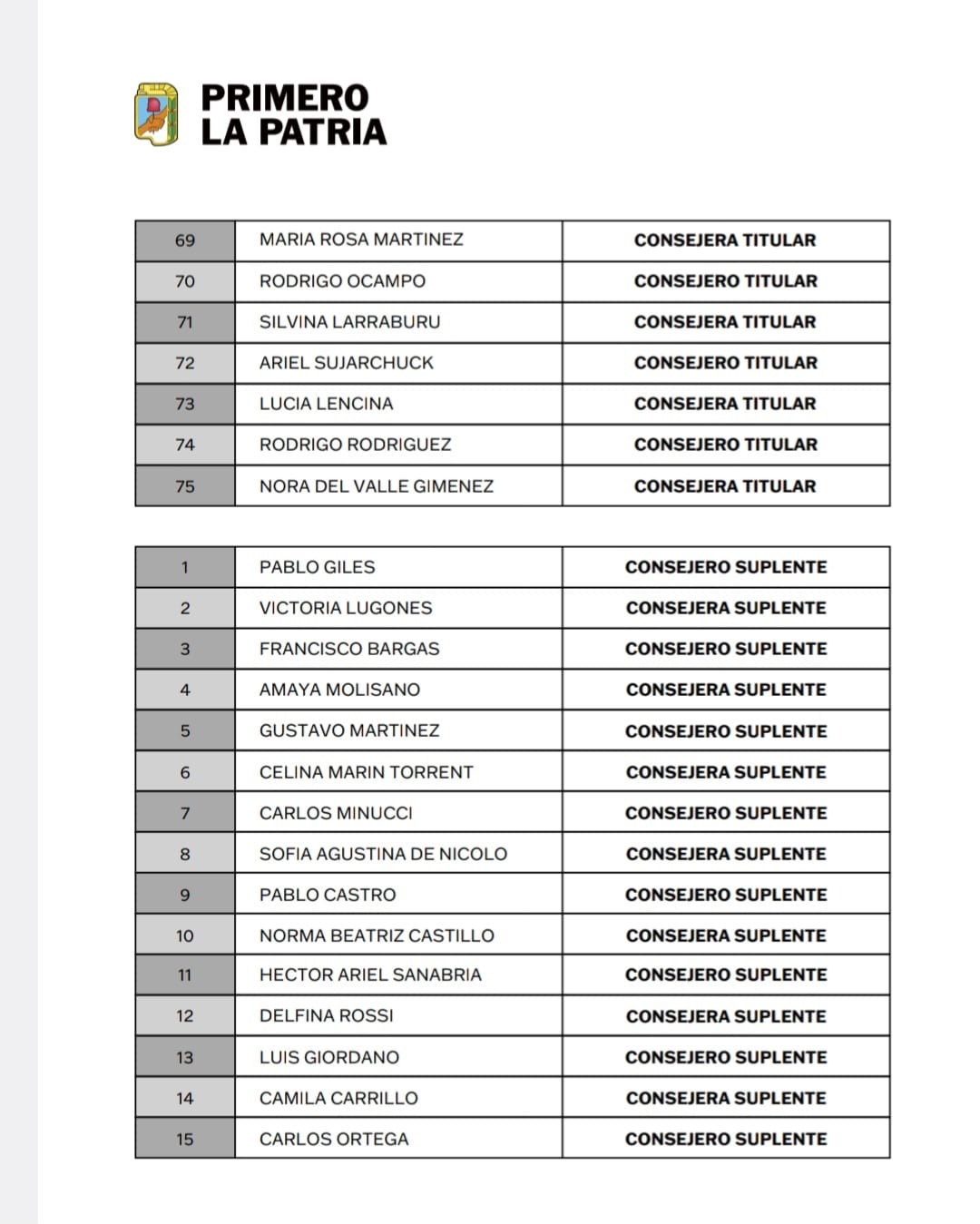 PRIMERO
LA PATRIA

| 69 | MARIA ROSA MARTINEZ | CONSEJERA TITULAR |
|---|---|---|
| 70 | RODRIGO OCAMPO | CONSEJERO TITULAR |
| 71 | SILVINA LARRABURU | CONSEJERA TITULAR |
| 72 | ARIEL SUJARCHUCK | CONSEJERO TITULAR |
| 73 | LUCIA LENCINA | CONSEJERA TITULAR |
| 74 | RODRIGO RODRIGUEZ | CONSEJERO TITULAR |
| 75 | NORA DEL VALLE GIMENEZ | CONSEJERA TITULAR |

| 1 | PABLO GILES | CONSEJERO SUPLENTE |
|---|---|---|
| 2 | VICTORIA LUGONES | CONSEJERA SUPLENTE |
| 3 | FRANCISCO BARGAS | CONSEJERO SUPLENTE |
| 4 | AMAYA MOLISANO | CONSEJERA SUPLENTE |
| 5 | GUSTAVO MARTINEZ | CONSEJERO SUPLENTE |
| 6 | CELINA MARIN TORRENT | CONSEJERA SUPLENTE |
| 7 | CARLOS MINUCCI | CONSEJERO SUPLENTE |
| 8 | SOFIA AGUSTINA DE NICOLO | CONSEJERA SUPLENTE |
| 9 | PABLO CASTRO | CONSEJERO SUPLENTE |
| 10 | NORMA BEATRIZ CASTILLO | CONSEJERA SUPLENTE |
| 11 | HECTOR ARIEL SANABRIA | CONSEJERO SUPLENTE |
| 12 | DELFINA ROSSI | CONSEJERA SUPLENTE |
| 13 | LUIS GIORDANO | CONSEJERO SUPLENTE |
| 14 | CAMILA CARRILLO | CONSEJERA SUPLENTE |
| 15 | CARLOS ORTEGA | CONSEJERO SUPLENTE |